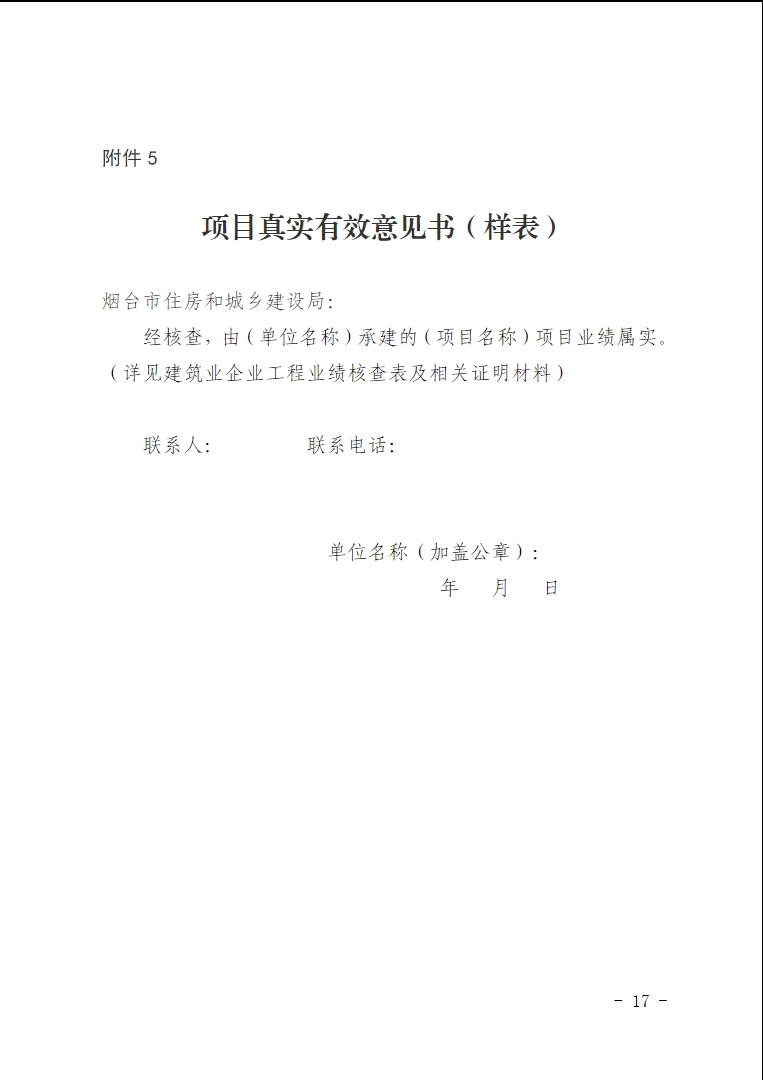 附件 5

项目真实有效意见书（样表）

烟台市住房和城乡建设局:

经核查，由（单位名称）承建的（项目名称）项目业绩属实。（详见建筑业企业工程业绩核查表及相关证明材料）

联系人:　　　　联系电话:

单位名称（加盖公章）:

年　月　日

- 17 -